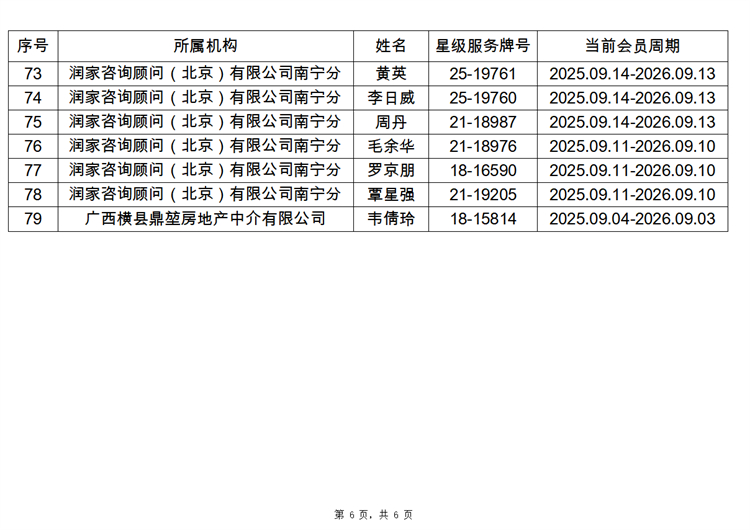 | 序号 | 所属机构 | 姓名 | 星级服务牌号 | 当前会员周期 |
|---|---|---|---|---|
| 73 | 润家咨询顾问（北京）有限公司南宁分 | 黄英 | 25-19761 | 2025.09.14-2026.09.13 |
| 74 | 润家咨询顾问（北京）有限公司南宁分 | 李日威 | 25-19760 | 2025.09.14-2026.09.13 |
| 75 | 润家咨询顾问（北京）有限公司南宁分 | 周丹 | 21-18987 | 2025.09.14-2026.09.13 |
| 76 | 润家咨询顾问（北京）有限公司南宁分 | 毛余华 | 21-18976 | 2025.09.11-2026.09.10 |
| 77 | 润家咨询顾问（北京）有限公司南宁分 | 罗京朋 | 18-16590 | 2025.09.11-2026.09.10 |
| 78 | 润家咨询顾问（北京）有限公司南宁分 | 覃星强 | 21-19205 | 2025.09.11-2026.09.10 |
| 79 | 广西横县鼎堃房地产中介有限公司 | 韦倩玲 | 18-15814 | 2025.09.04-2026.09.03 |

第 6 页，共 6 页